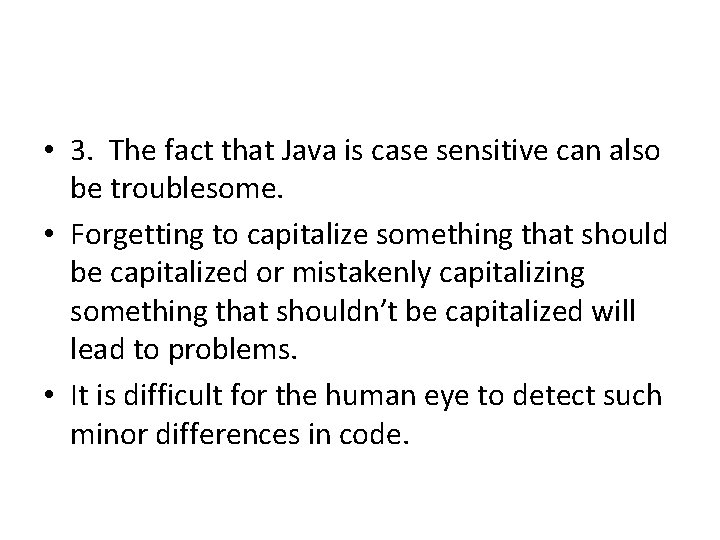 • 3. The fact that Java is case sensitive can also be troublesome.

• Forgetting to capitalize something that should be capitalized or mistakenly capitalizing something that shouldn’t be capitalized will lead to problems.

• It is difficult for the human eye to detect such minor differences in code.